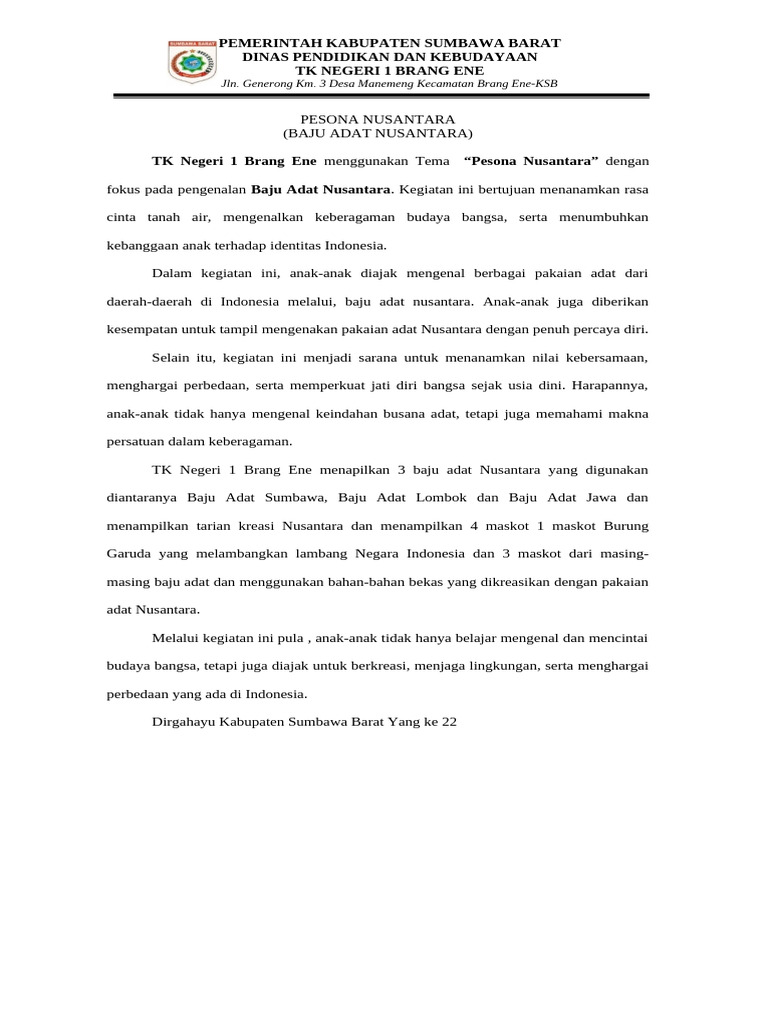 PEMERINTAH KABUPATEN SUMBAWA BARAT
DINAS PENDIDIKAN DAN KEBUDAYAAN
TK NEGERI 1 BRANG ENE
Jln. Generong Km. 3 Desa Manemeng Kecamatan Brang Ene-KSB

PESONA NUSANTARA
(BAJU ADAT NUSANTARA)

TK Negeri 1 Brang Ene menggunakan Tema "Pesona Nusantara" dengan fokus pada pengenalan Baju Adat Nusantara. Kegiatan ini bertujuan menanamkan rasa cinta tanah air, mengenalkan keberagaman budaya bangsa, serta menumbuhkan kebanggaan anak terhadap identitas Indonesia.

Dalam kegiatan ini, anak-anak diajak mengenal berbagai pakaian adat dari daerah-daerah di Indonesia melalui, baju adat nusantara. Anak-anak juga diberikan kesempatan untuk tampil mengenakan pakaian adat Nusantara dengan penuh percaya diri.

Selain itu, kegiatan ini menjadi sarana untuk menanamkan nilai kebersamaan, menghargai perbedaan, serta memperkuat jati diri bangsa sejak usia dini. Harapannya, anak-anak tidak hanya mengenal keindahan busana adat, tetapi juga memahami makna persatuan dalam keberagaman.

TK Negeri 1 Brang Ene menapilkan 3 baju adat Nusantara yang digunakan diantaranya Baju Adat Sumbawa, Baju Adat Lombok dan Baju Adat Jawa dan menampilkan tarian kreasi Nusantara dan menampilkan 4 maskot 1 maskot Burung Garuda yang melambangkan lambang Negara Indonesia dan 3 maskot dari masing-masing baju adat dan menggunakan bahan-bahan bekas yang dikreasikan dengan pakaian adat Nusantara.

Melalui kegiatan ini pula , anak-anak tidak hanya belajar mengenal dan mencintai budaya bangsa, tetapi juga diajak untuk berkreasi, menjaga lingkungan, serta menghargai perbedaan yang ada di Indonesia.

Dirgahayu Kabupaten Sumbawa Barat Yang ke 22